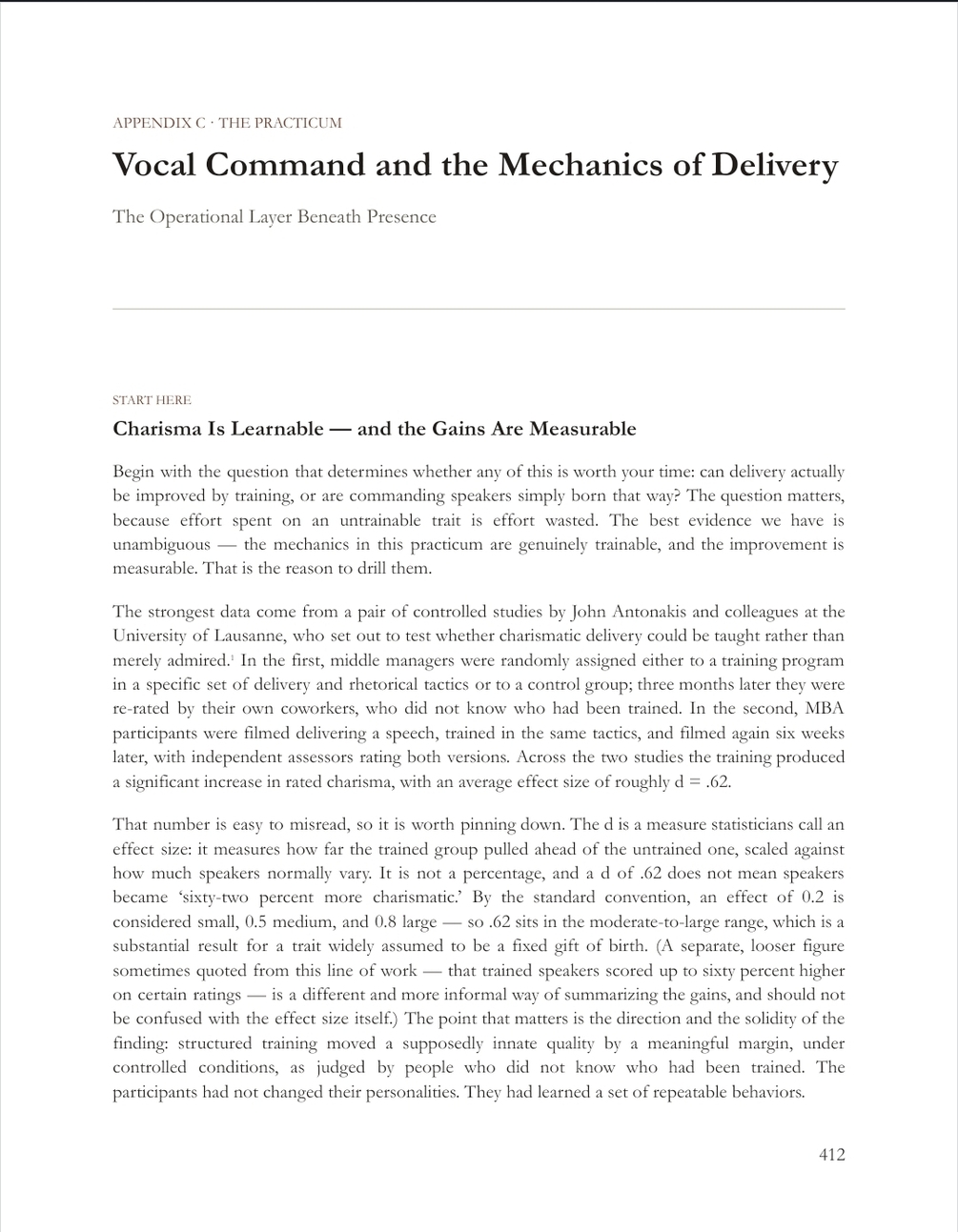 APPENDIX C · THE PRACTICUM

Vocal Command and the Mechanics of Delivery

The Operational Layer Beneath Presence

START HERE

Charisma Is Learnable — and the Gains Are Measurable

Begin with the question that determines whether any of this is worth your time: can delivery actually be improved by training, or are commanding speakers simply born that way? The question matters, because effort spent on an untrainable trait is effort wasted. The best evidence we have is unambiguous — the mechanics in this practicum are genuinely trainable, and the improvement is measurable. That is the reason to drill them.

The strongest data come from a pair of controlled studies by John Antonakis and colleagues at the University of Lausanne, who set out to test whether charismatic delivery could be taught rather than merely admired.$^1$ In the first, middle managers were randomly assigned either to a training program in a specific set of delivery and rhetorical tactics or to a control group; three months later they were re-rated by their own coworkers, who did not know who had been trained. In the second, MBA participants were filmed delivering a speech, trained in the same tactics, and filmed again six weeks later, with independent assessors rating both versions. Across the two studies the training produced a significant increase in rated charisma, with an average effect size of roughly d = .62.

That number is easy to misread, so it is worth pinning down. The d is a measure statisticians call an effect size: it measures how far the trained group pulled ahead of the untrained one, scaled against how much speakers normally vary. It is not a percentage, and a d of .62 does not mean speakers became ‘sixty-two percent more charismatic.’ By the standard convention, an effect of 0.2 is considered small, 0.5 medium, and 0.8 large — so .62 sits in the moderate-to-large range, which is a substantial result for a trait widely assumed to be a fixed gift of birth. (A separate, looser figure sometimes quoted from this line of work — that trained speakers scored up to sixty percent higher on certain ratings — is a different and more informal way of summarizing the gains, and should not be confused with the effect size itself.) The point that matters is the direction and the solidity of the finding: structured training moved a supposedly innate quality by a meaningful margin, under controlled conditions, as judged by people who did not know who had been trained. The participants had not changed their personalities. They had learned a set of repeatable behaviors.

412